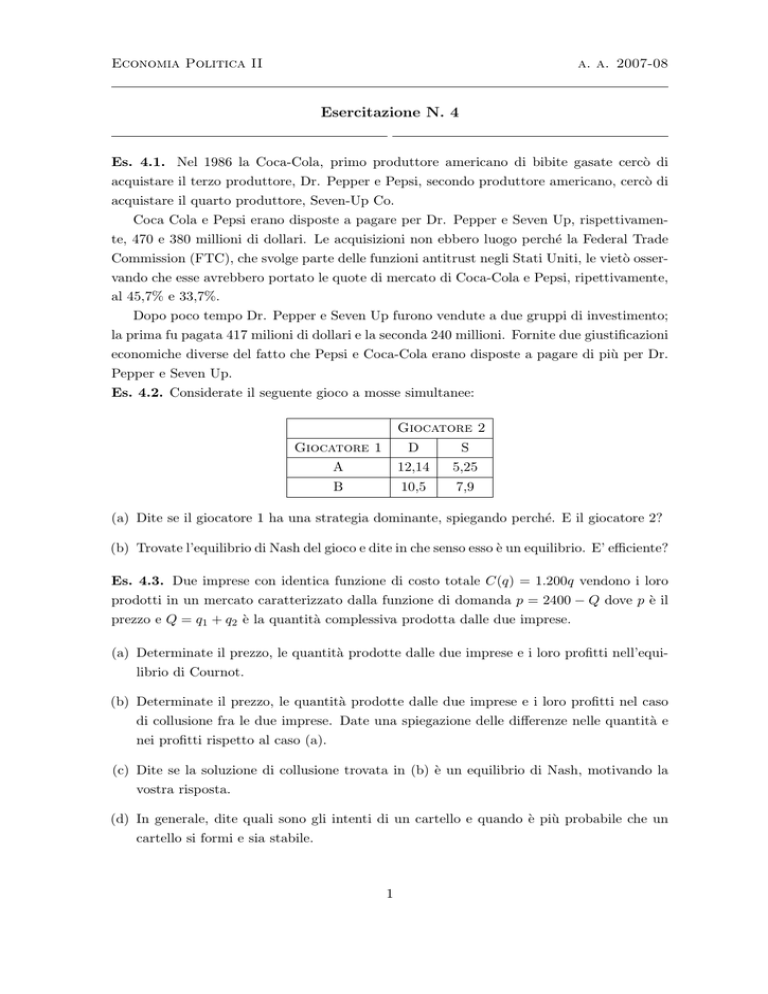 Economia Politica II a. a. 2007-08

Esercitazione N. 4

Es. 4.1. Nel 1986 la Coca-Cola, primo produttore americano di bibite gasate cercò di acquistare il terzo produttore, Dr. Pepper e Pepsi, secondo produttore americano, cercò di acquistare il quarto produttore, Seven-Up Co.

Coca Cola e Pepsi erano disposte a pagare per Dr. Pepper e Seven Up, rispettivamente, 470 e 380 millioni di dollari. Le acquisizioni non ebbero luogo perché la Federal Trade Commission (FTC), che svolge parte delle funzioni antitrust negli Stati Uniti, le vietò osservando che esse avrebbero portato le quote di mercato di Coca-Cola e Pepsi, ripettivamente, al 45,7% e 33,7%.

Dopo poco tempo Dr. Pepper e Seven Up furono vendute a due gruppi di investimento; la prima fu pagata 417 milioni di dollari e la seconda 240 millioni. Fornite due giustificazioni economiche diverse del fatto che Pepsi e Coca-Cola erano disposte a pagare di più per Dr. Pepper e Seven Up.

Es. 4.2. Considerate il seguente gioco a mosse simultanee:

| | Giocatore 2 | |
|---|---|---|
| Giocatore 1 | D | S |
| A | 12,14 | 5,25 |
| B | 10,5 | 7,9 |

(a) Dite se il giocatore 1 ha una strategia dominante, spiegando perché. E il giocatore 2?

(b) Trovate l'equilibrio di Nash del gioco e dite in che senso esso è un equilibrio. E' efficiente?

Es. 4.3. Due imprese con identica funzione di costo totale $C(q) = 1.200q$ vendono i loro prodotti in un mercato caratterizzato dalla funzione di domanda $p = 2400 - Q$ dove $p$ è il prezzo e $Q = q_1 + q_2$ è la quantità complessiva prodotta dalle due imprese.

(a) Determinate il prezzo, le quantità prodotte dalle due imprese e i loro profitti nell'equilibrio di Cournot.

(b) Determinate il prezzo, le quantità prodotte dalle due imprese e i loro profitti nel caso di collusione fra le due imprese. Date una spiegazione delle differenze nelle quantità e nei profitti rispetto al caso (a).

(c) Dite se la soluzione di collusione trovata in (b) è un equilibrio di Nash, motivando la vostra risposta.

(d) In generale, dite quali sono gli intenti di un cartello e quando è più probabile che un cartello si formi e sia stabile.

1